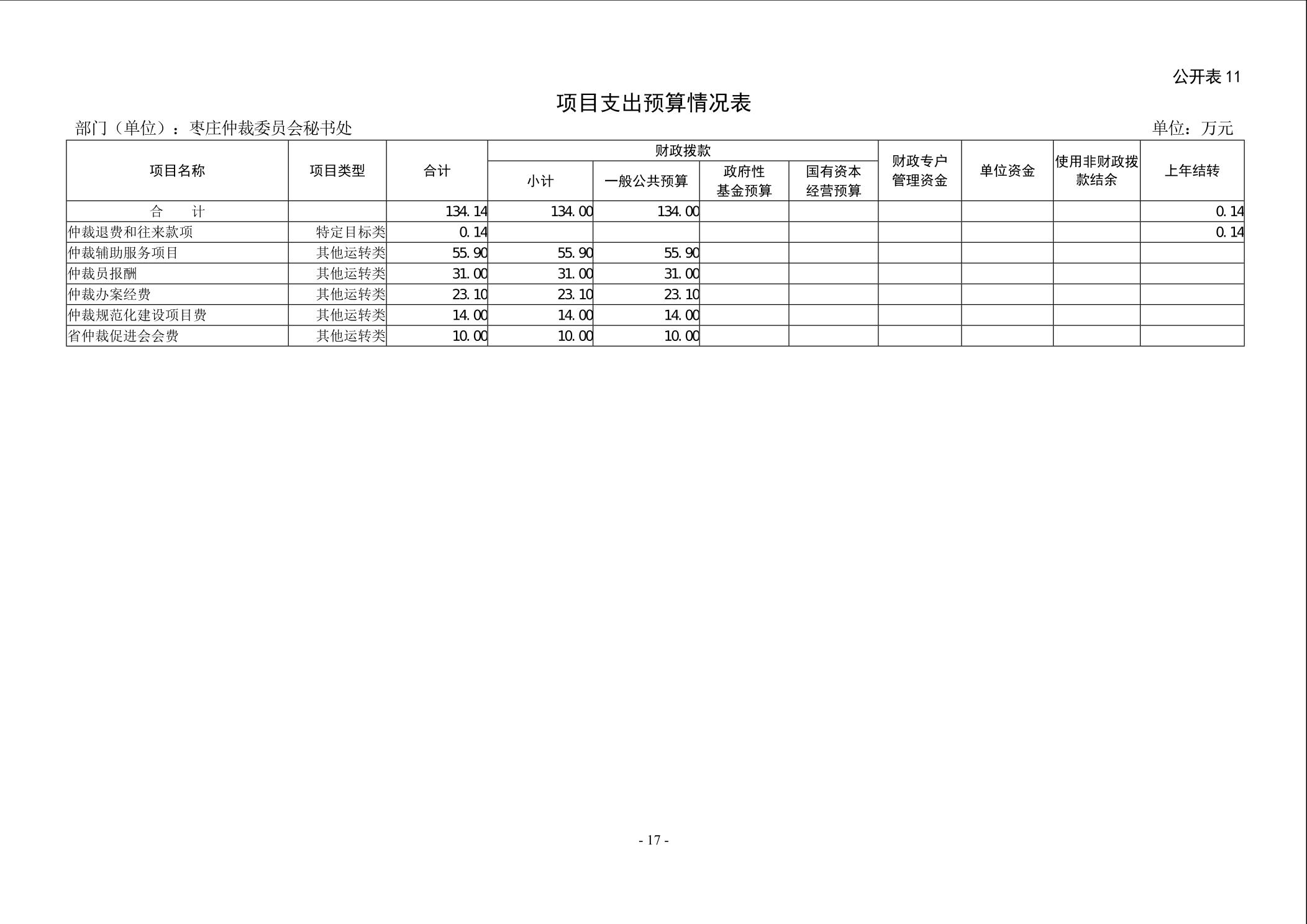 公开表 11

项目支出预算情况表

部门（单位）：枣庄仲裁委员会秘书处

单位：万元

| 项目名称 | 项目类型 | 合计 | 财政拨款 小计 | 财政拨款 一般公共预算 | 财政拨款 政府性基金预算 | 财政拨款 国有资本经营预算 | 财政专户管理资金 | 单位资金 | 使用非财政拨款结余 | 上年结转 |
|---|---|---|---|---|---|---|---|---|---|---|
| 合　计 | | 134.14 | 134.00 | 134.00 | | | | | | 0.14 |
| 仲裁退费和往来款项 | 特定目标类 | 0.14 | | | | | | | | 0.14 |
| 仲裁辅助服务项目 | 其他运转类 | 55.90 | 55.90 | 55.90 | | | | | | |
| 仲裁员报酬 | 其他运转类 | 31.00 | 31.00 | 31.00 | | | | | | |
| 仲裁办案经费 | 其他运转类 | 23.10 | 23.10 | 23.10 | | | | | | |
| 仲裁规范化建设项目费 | 其他运转类 | 14.00 | 14.00 | 14.00 | | | | | | |
| 省仲裁促进会会费 | 其他运转类 | 10.00 | 10.00 | 10.00 | | | | | | |

- 17 -